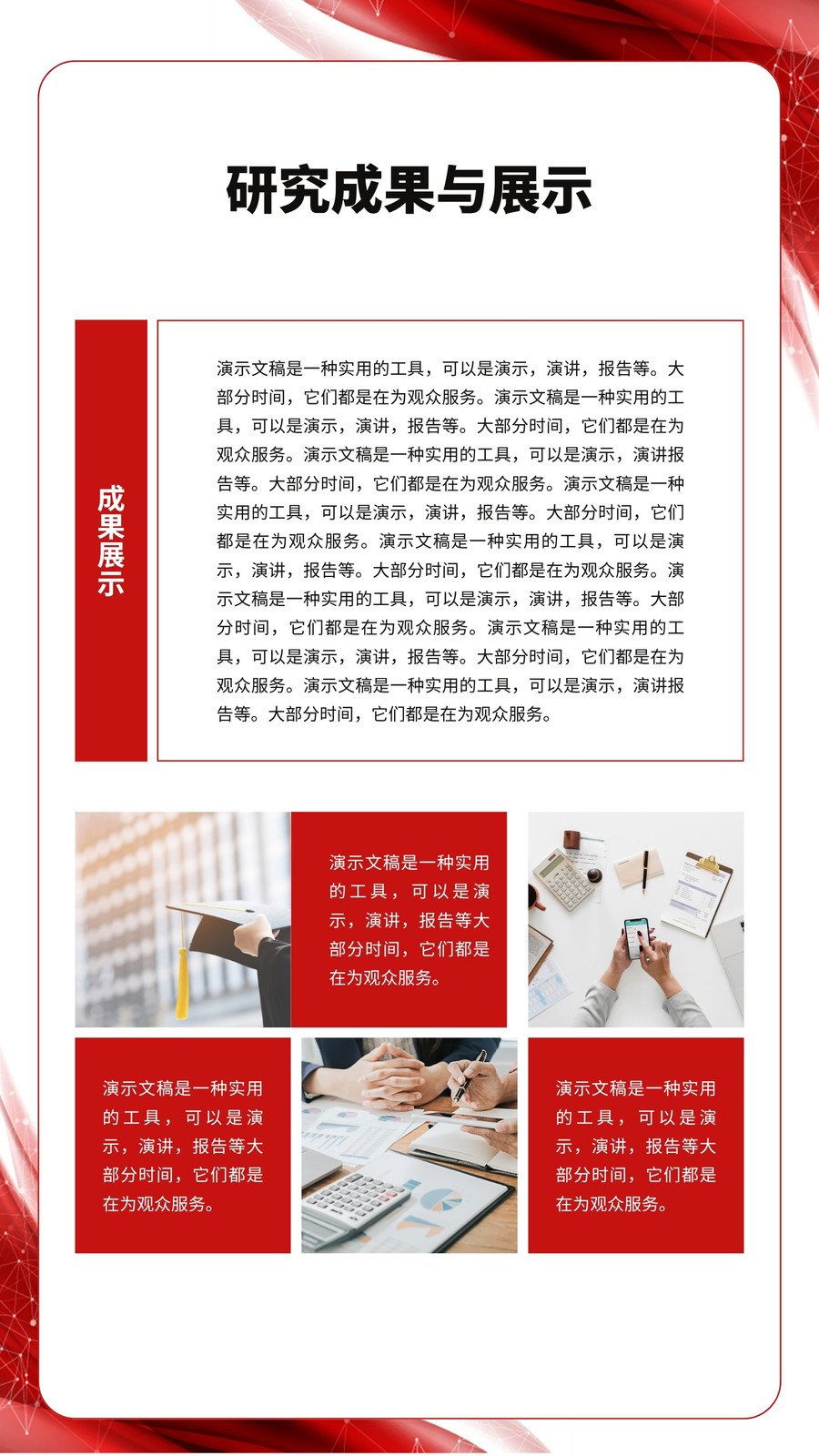 研究成果与展示

成果展示

演示文稿是一种实用的工具，可以是演示，演讲，报告等。大部分时间，它们都是在为观众服务。演示文稿是一种实用的工具，可以是演示，演讲，报告等。大部分时间，它们都是在为观众服务。演示文稿是一种实用的工具，可以是演示，演讲报告等。大部分时间，它们都是在为观众服务。演示文稿是一种实用的工具，可以是演示，演讲，报告等。大部分时间，它们都是在为观众服务。演示文稿是一种实用的工具，可以是演示，演讲，报告等。大部分时间，它们都是在为观众服务。演示文稿是一种实用的工具，可以是演示，演讲，报告等。大部分时间，它们都是在为观众服务。演示文稿是一种实用的工具，可以是演示，演讲，报告等。大部分时间，它们都是在为观众服务。演示文稿是一种实用的工具，可以是演示，演讲报告等。大部分时间，它们都是在为观众服务。

演示文稿是一种实用的工具，可以是演示，演讲，报告等大部分时间，它们都是在为观众服务。

演示文稿是一种实用的工具，可以是演示，演讲，报告等大部分时间，它们都是在为观众服务。

演示文稿是一种实用的工具，可以是演示，演讲，报告等大部分时间，它们都是在为观众服务。